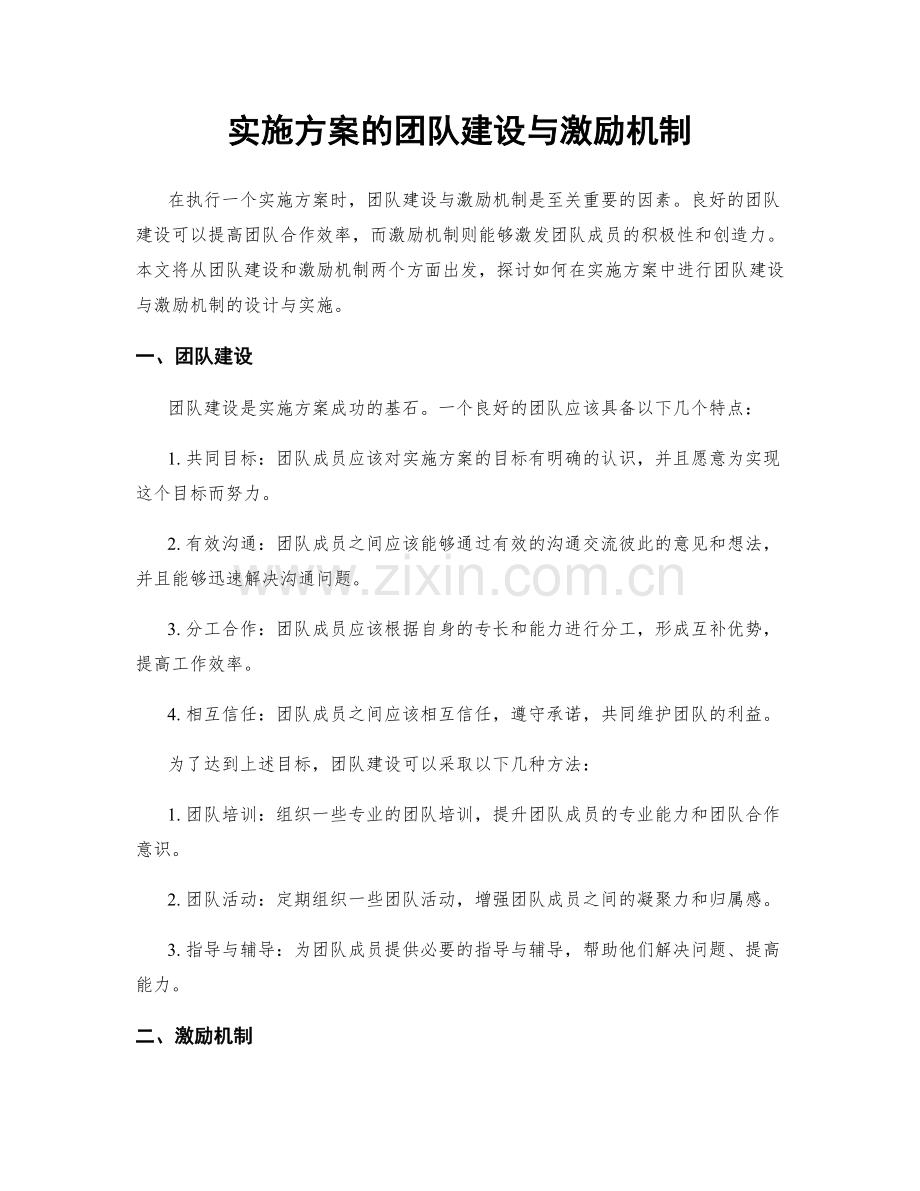 实施方案的团队建设与激励机制

在执行一个实施方案时，团队建设与激励机制是至关重要的因素。良好的团队建设可以提高团队合作效率，而激励机制则能够激发团队成员的积极性和创造力。本文将从团队建设和激励机制两个方面出发，探讨如何在实施方案中进行团队建设与激励机制的设计与实施。

一、团队建设

团队建设是实施方案成功的基石。一个良好的团队应该具备以下几个特点：

1.共同目标：团队成员应该对实施方案的目标有明确的认识，并且愿意为实现这个目标而努力。

2.有效沟通：团队成员之间应该能够通过有效的沟通交流彼此的意见和想法，并且能够迅速解决沟通问题。

3.分工合作：团队成员应该根据自身的专长和能力进行分工，形成互补优势，提高工作效率。

4.相互信任：团队成员之间应该相互信任，遵守承诺，共同维护团队的利益。

为了达到上述目标，团队建设可以采取以下几种方法：

1.团队培训：组织一些专业的团队培训，提升团队成员的专业能力和团队合作意识。

2.团队活动：定期组织一些团队活动，增强团队成员之间的凝聚力和归属感。

3.指导与辅导：为团队成员提供必要的指导与辅导，帮助他们解决问题、提高能力。

二、激励机制

www.zixin.com.cn